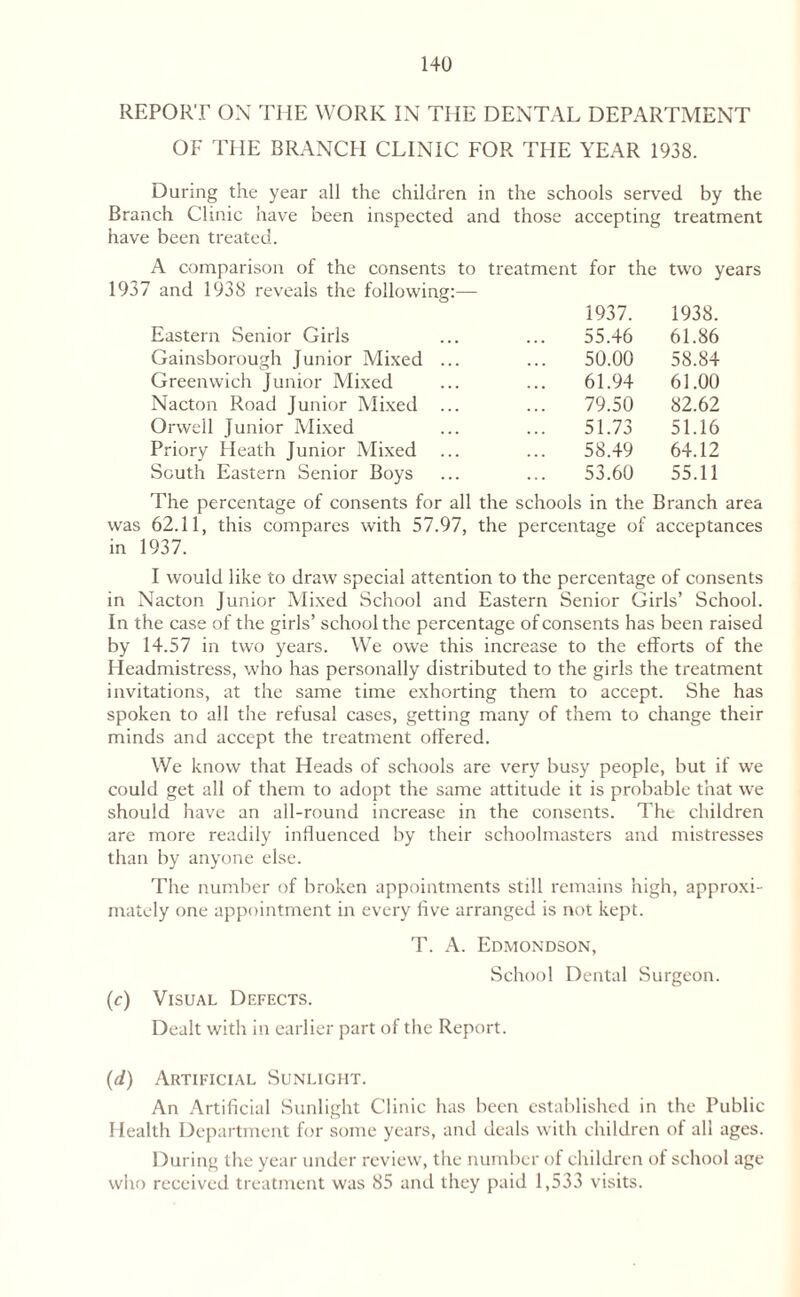 140

REPORT ON THE WORK IN THE DENTAL DEPARTMENT OF THE BRANCH CLINIC FOR THE YEAR 1938.

During the year all the children in the schools served by the Branch Clinic have been inspected and those accepting treatment have been treated.

A comparison of the consents to treatment for the two years 1937 and 1938 reveals the following:—

| | 1937. | 1938. |
|---|---|---|
| Eastern Senior Girls ... ... | 55.46 | 61.86 |
| Gainsborough Junior Mixed ... ... | 50.00 | 58.84 |
| Greenwich Junior Mixed ... ... | 61.94 | 61.00 |
| Nacton Road Junior Mixed ... ... | 79.50 | 82.62 |
| Orwell Junior Mixed ... ... | 51.73 | 51.16 |
| Priory Heath Junior Mixed ... ... | 58.49 | 64.12 |
| South Eastern Senior Boys ... ... | 53.60 | 55.11 |

The percentage of consents for all the schools in the Branch area was 62.11, this compares with 57.97, the percentage of acceptances in 1937.

I would like to draw special attention to the percentage of consents in Nacton Junior Mixed School and Eastern Senior Girls' School. In the case of the girls' school the percentage of consents has been raised by 14.57 in two years. We owe this increase to the efforts of the Headmistress, who has personally distributed to the girls the treatment invitations, at the same time exhorting them to accept. She has spoken to all the refusal cases, getting many of them to change their minds and accept the treatment offered.

We know that Heads of schools are very busy people, but if we could get all of them to adopt the same attitude it is probable that we should have an all-round increase in the consents. The children are more readily influenced by their schoolmasters and mistresses than by anyone else.

The number of broken appointments still remains high, approximately one appointment in every five arranged is not kept.

T. A. Edmondson,
School Dental Surgeon.

(c) Visual Defects.

Dealt with in earlier part of the Report.

(d) Artificial Sunlight.

An Artificial Sunlight Clinic has been established in the Public Health Department for some years, and deals with children of all ages.

During the year under review, the number of children of school age who received treatment was 85 and they paid 1,533 visits.